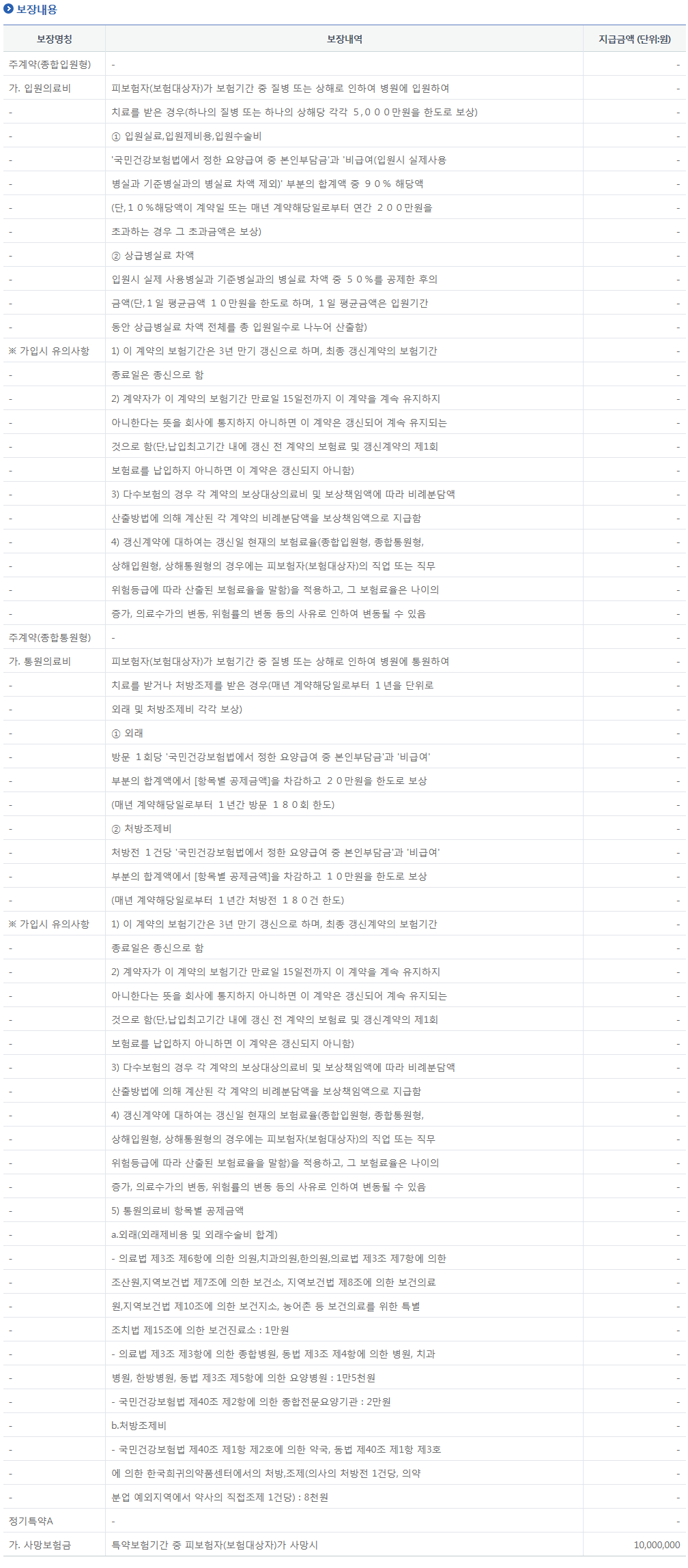 보장내용

| 보장명칭 | 보장내역 | 지급금액 (단위:원) |
|---|---|---|
| 주계약(종합입원형) | - | - |
| 가. 입원의료비 | 피보험자(보험대상자)가 보험기간 중 질병 또는 상해로 인하여 병원에 입원하여 | - |
| - | 치료를 받은 경우(하나의 질병 또는 하나의 상해당 각각 5,000만원을 한도로 보상) | - |
| - | ① 입원실료,입원제비용,입원수술비 | - |
| - | '국민건강보험법에서 정한 요양급여 중 본인부담금'과 '비급여(입원시 실제사용 | - |
| - | 병실과 기준병실과의 병실료 차액 제외)' 부분의 합계액 중 90% 해당액 | - |
| - | (단,10%해당액이 계약일 또는 매년 계약해당일로부터 연간 200만원을 | - |
| - | 초과하는 경우 그 초과금액은 보상) | - |
| - | ② 상급병실료 차액 | - |
| - | 입원시 실제 사용병실과 기준병실과의 병실료 차액 중 50%를 공제한 후의 | - |
| - | 금액(단,1일 평균금액 10만원을 한도로 하며, 1일 평균금액은 입원기간 | - |
| - | 동안 상급병실료 차액 전체를 총 입원일수로 나누어 산출함) | - |
| ※ 가입시 유의사항 | 1) 이 계약의 보험기간은 3년 만기 갱신으로 하며, 최종 갱신계약의 보험기간 | - |
| - | 종료일은 종신으로 함 | - |
| - | 2) 계약자가 이 계약의 보험기간 만료일 15일전까지 이 계약을 계속 유지하지 | - |
| - | 아니한다는 뜻을 회사에 통지하지 아니하면 이 계약은 갱신되어 계속 유지되는 | - |
| - | 것으로 함(단,납입최고기간 내에 갱신 전 계약의 보험료 및 갱신계약의 제1회 | - |
| - | 보험료를 납입하지 아니하면 이 계약은 갱신되지 아니함) | - |
| - | 3) 다수보험의 경우 각 계약의 보상대상의료비 및 보상책임액에 따라 비례분담액 | - |
| - | 산출방법에 의해 계산된 각 계약의 비례분담액을 보상책임액으로 지급함 | - |
| - | 4) 갱신계약에 대하여는 갱신일 현재의 보험료율(종합입원형, 종합통원형, | - |
| - | 상해입원형, 상해통원형의 경우에는 피보험자(보험대상자)의 직업 또는 직무 | - |
| - | 위험등급에 따라 산출된 보험료율을 말함)을 적용하고, 그 보험료율은 나이의 | - |
| - | 증가, 의료수가의 변동, 위험률의 변동 등의 사유로 인하여 변동될 수 있음 | - |
| 주계약(종합통원형) | - | - |
| 가. 통원의료비 | 피보험자(보험대상자)가 보험기간 중 질병 또는 상해로 인하여 병원에 통원하여 | - |
| - | 치료를 받거나 처방조제를 받은 경우(매년 계약해당일로부터 1년을 단위로 | - |
| - | 외래 및 처방조제비 각각 보상) | - |
| - | ① 외래 | - |
| - | 방문 1회당 '국민건강보험법에서 정한 요양급여 중 본인부담금'과 '비급여' | - |
| - | 부분의 합계액에서 [항목별 공제금액]을 차감하고 20만원을 한도로 보상 | - |
| - | (매년 계약해당일로부터 1년간 방문 180회 한도) | - |
| - | ② 처방조제비 | - |
| - | 처방전 1건당 '국민건강보험법에서 정한 요양급여 중 본인부담금'과 '비급여' | - |
| - | 부분의 합계액에서 [항목별 공제금액]을 차감하고 10만원을 한도로 보상 | - |
| - | (매년 계약해당일로부터 1년간 처방전 180건 한도) | - |
| ※ 가입시 유의사항 | 1) 이 계약의 보험기간은 3년 만기 갱신으로 하며, 최종 갱신계약의 보험기간 | - |
| - | 종료일은 종신으로 함 | - |
| - | 2) 계약자가 이 계약의 보험기간 만료일 15일전까지 이 계약을 계속 유지하지 | - |
| - | 아니한다는 뜻을 회사에 통지하지 아니하면 이 계약은 갱신되어 계속 유지되는 | - |
| - | 것으로 함(단,납입최고기간 내에 갱신 전 계약의 보험료 및 갱신계약의 제1회 | - |
| - | 보험료를 납입하지 아니하면 이 계약은 갱신되지 아니함) | - |
| - | 3) 다수보험의 경우 각 계약의 보상대상의료비 및 보상책임액에 따라 비례분담액 | - |
| - | 산출방법에 의해 계산된 각 계약의 비례분담액을 보상책임액으로 지급함 | - |
| - | 4) 갱신계약에 대하여는 갱신일 현재의 보험료율(종합입원형, 종합통원형, | - |
| - | 상해입원형, 상해통원형의 경우에는 피보험자(보험대상자)의 직업 또는 직무 | - |
| - | 위험등급에 따라 산출된 보험료율을 말함)을 적용하고, 그 보험료율은 나이의 | - |
| - | 증가, 의료수가의 변동, 위험률의 변동 등의 사유로 인하여 변동될 수 있음 | - |
| - | 5) 통원의료비 항목별 공제금액 | - |
| - | a.외래(외래제비용 및 외래수술비 합계) | - |
| - | - 의료법 제3조 제6항에 의한 의원,치과의원,한의원,의료법 제3조 제7항에 의한 | - |
| - | 조산원,지역보건법 제7조에 의한 보건소, 지역보건법 제8조에 의한 보건의료 | - |
| - | 원,지역보건법 제10조에 의한 보건지소, 농어촌 등 보건의료를 위한 특별 | - |
| - | 조치법 제15조에 의한 보건진료소 : 1만원 | - |
| - | - 의료법 제3조 제3항에 의한 종합병원, 동법 제3조 제4항에 의한 병원, 치과 | - |
| - | 병원, 한방병원, 동법 제3조 제5항에 의한 요양병원 : 1만5천원 | - |
| - | - 국민건강보험법 제40조 제2항에 의한 종합전문요양기관 : 2만원 | - |
| - | b.처방조제비 | - |
| - | - 국민건강보험법 제40조 제1항 제2호에 의한 약국, 동법 제40조 제1항 제3호 | - |
| - | 에 의한 한국희귀의약품센터에서의 처방,조제(의사의 처방전 1건당, 의약 | - |
| - | 분업 예외지역에서 약사의 직접조제 1건당) : 8천원 | - |
| 정기특약A | - | - |
| 가. 사망보험금 | 특약보험기간 중 피보험자(보험대상자)가 사망시 | 10,000,000 |